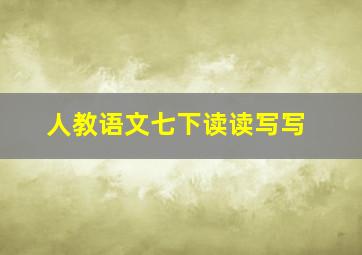 人教语文七下读读写写